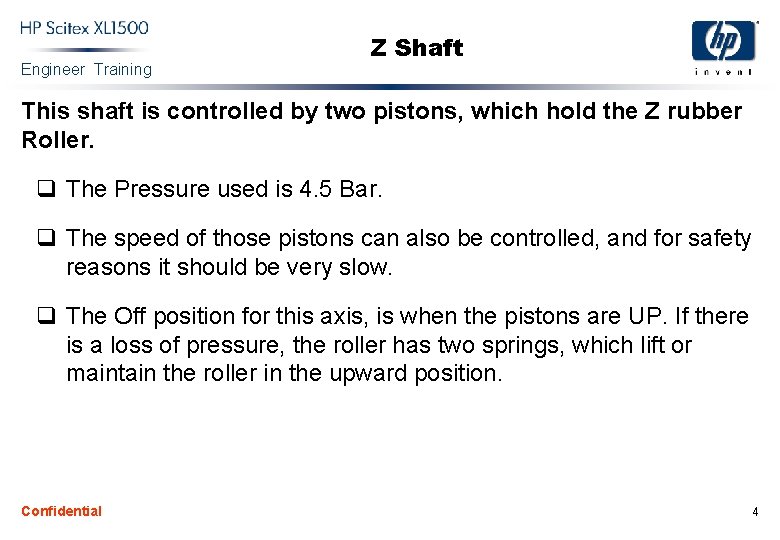 HP Scitex XL1500
Engineer Training

Z Shaft

hp
invent

This shaft is controlled by two pistons, which hold the Z rubber Roller.

☐ The Pressure used is 4.5 Bar.

☐ The speed of those pistons can also be controlled, and for safety reasons it should be very slow.

☐ The Off position for this axis, is when the pistons are UP. If there is a loss of pressure, the roller has two springs, which lift or maintain the roller in the upward position.

Confidential

4